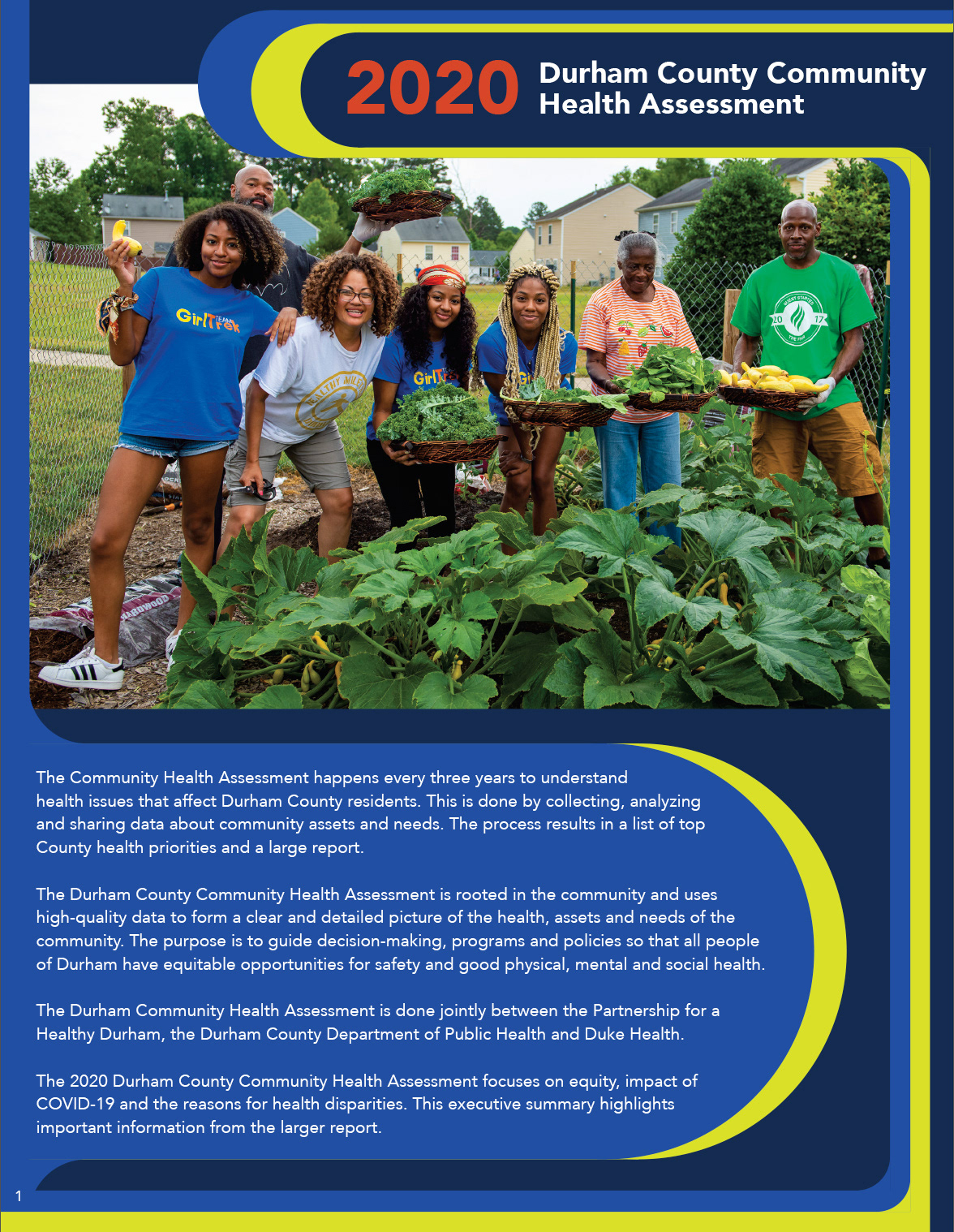 2020 Durham County Community Health Assessment

The Community Health Assessment happens every three years to understand health issues that affect Durham County residents. This is done by collecting, analyzing and sharing data about community assets and needs. The process results in a list of top County health priorities and a large report.

The Durham County Community Health Assessment is rooted in the community and uses high-quality data to form a clear and detailed picture of the health, assets and needs of the community. The purpose is to guide decision-making, programs and policies so that all people of Durham have equitable opportunities for safety and good physical, mental and social health.

The Durham Community Health Assessment is done jointly between the Partnership for a Healthy Durham, the Durham County Department of Public Health and Duke Health.

The 2020 Durham County Community Health Assessment focuses on equity, impact of COVID-19 and the reasons for health disparities. This executive summary highlights important information from the larger report.

1